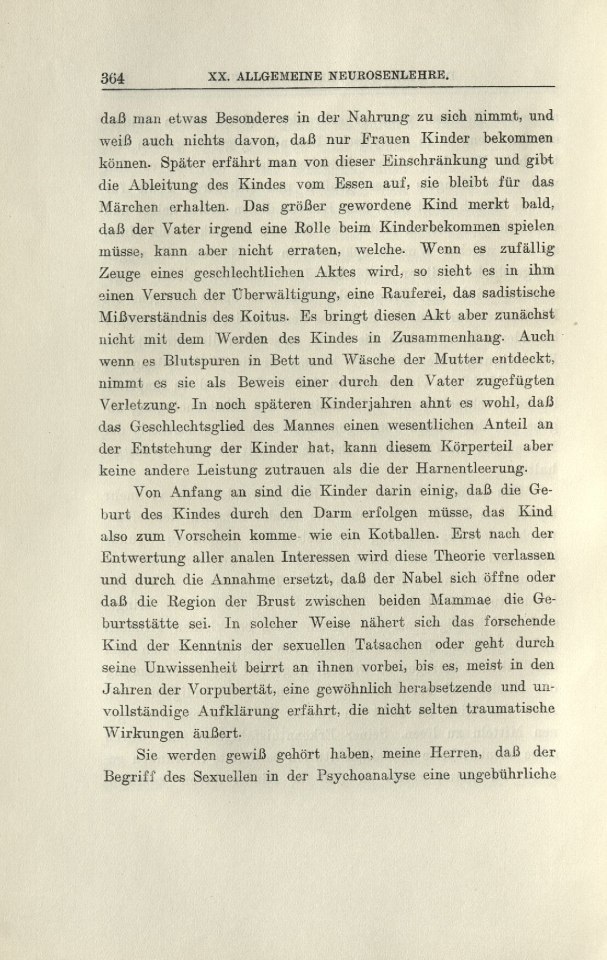 364 XX. ALLGEMEINE NEUROSENLEHRE.

daß man etwas Besonderes in der Nahrung zu sich nimmt, und weiß auch nichts davon, daß nur Frauen Kinder bekommen können. Später erfährt man von dieser Einschränkung und gibt die Ableitung des Kindes vom Essen auf, sie bleibt für das Märchen erhalten. Das größer gewordene Kind merkt bald, daß der Vater irgend eine Rolle beim Kinderbekommen spielen müsse, kann aber nicht erraten, welche. Wenn es zufällig Zeuge eines geschlechtlichen Aktes wird, so sieht es in ihm einen Versuch der Überwältigung, eine Rauferei, das sadistische Mißverständnis des Koitus. Es bringt diesen Akt aber zunächst nicht mit dem Werden des Kindes in Zusammenhang. Auch wenn es Blutspuren in Bett und Wäsche der Mutter entdeckt, nimmt es sie als Beweis einer durch den Vater zugefügten Verletzung. In noch späteren Kinderjahren ahnt es wohl, daß das Geschlechtsglied des Mannes einen wesentlichen Anteil an der Entstehung der Kinder hat, kann diesem Körperteil aber keine andere Leistung zutrauen als die der Harnentleerung.

Von Anfang an sind die Kinder darin einig, daß die Geburt des Kindes durch den Darm erfolgen müsse, das Kind also zum Vorschein komme wie ein Kotballen. Erst nach der Entwertung aller analen Interessen wird diese Theorie verlassen und durch die Annahme ersetzt, daß der Nabel sich öffne oder daß die Region der Brust zwischen beiden Mammae die Geburtsstätte sei. In solcher Weise nähert sich das forschende Kind der Kenntnis der sexuellen Tatsachen oder geht durch seine Unwissenheit beirrt an ihnen vorbei, bis es, meist in den Jahren der Vorpubertät, eine gewöhnlich herabsetzende und unvollständige Aufklärung erfährt, die nicht selten traumatische Wirkungen äußert.

Sie werden gewiß gehört haben, meine Herren, daß der Begriff des Sexuellen in der Psychoanalyse eine ungebührliche